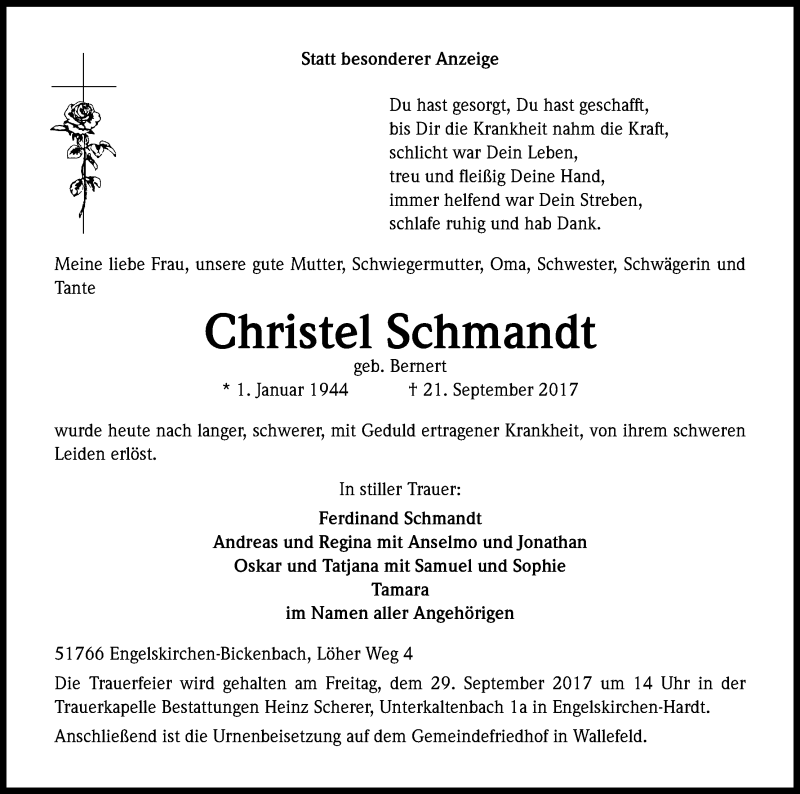 Statt besonderer Anzeige

Du hast gesorgt, Du hast geschafft,
bis Dir die Krankheit nahm die Kraft,
schlicht war Dein Leben,
treu und fleißig Deine Hand,
immer helfend war Dein Streben,
schlafe ruhig und hab Dank.

Meine liebe Frau, unsere gute Mutter, Schwiegermutter, Oma, Schwester, Schwägerin und Tante

Christel Schmandt

geb. Bernert

* 1. Januar 1944 † 21. September 2017

wurde heute nach langer, schwerer, mit Geduld ertragener Krankheit, von ihrem schweren Leiden erlöst.

In stiller Trauer:

Ferdinand Schmandt
Andreas und Regina mit Anselmo und Jonathan
Oskar und Tatjana mit Samuel und Sophie
Tamara
im Namen aller Angehörigen

51766 Engelskirchen-Bickenbach, Löher Weg 4

Die Trauerfeier wird gehalten am Freitag, dem 29. September 2017 um 14 Uhr in der Trauerkapelle Bestattungen Heinz Scherer, Unterkaltenbach 1a in Engelskirchen-Hardt.

Anschließend ist die Urnenbeisetzung auf dem Gemeindefriedhof in Wallefeld.